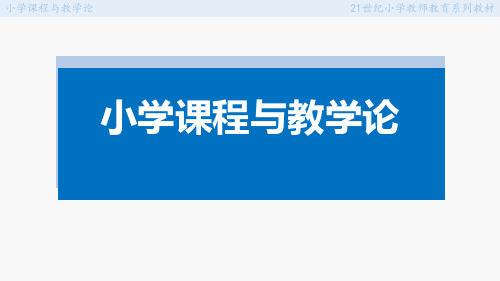 小学课程与教学论

21世纪小学教师教育系列教材

小学课程与教学论